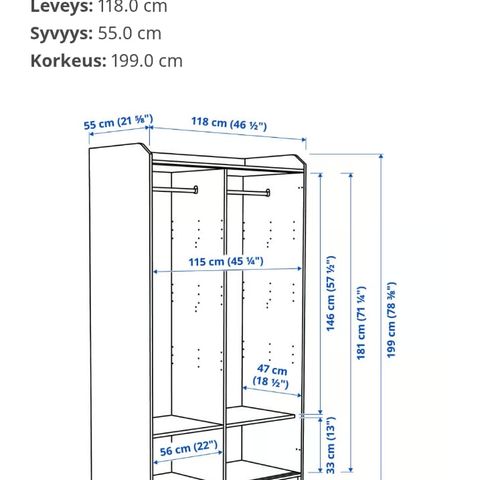 Leveys: 118.0 cm
Syvyys: 55.0 cm
Korkeus: 199.0 cm

55 cm (21 ⅝")
118 cm (46 ½")
115 cm (45 ¼")
146 cm (57 ½")
181 cm (71 ¼")
199 cm (78 ⅜")
47 cm (18 ½")
56 cm (22")
33 cm (13")